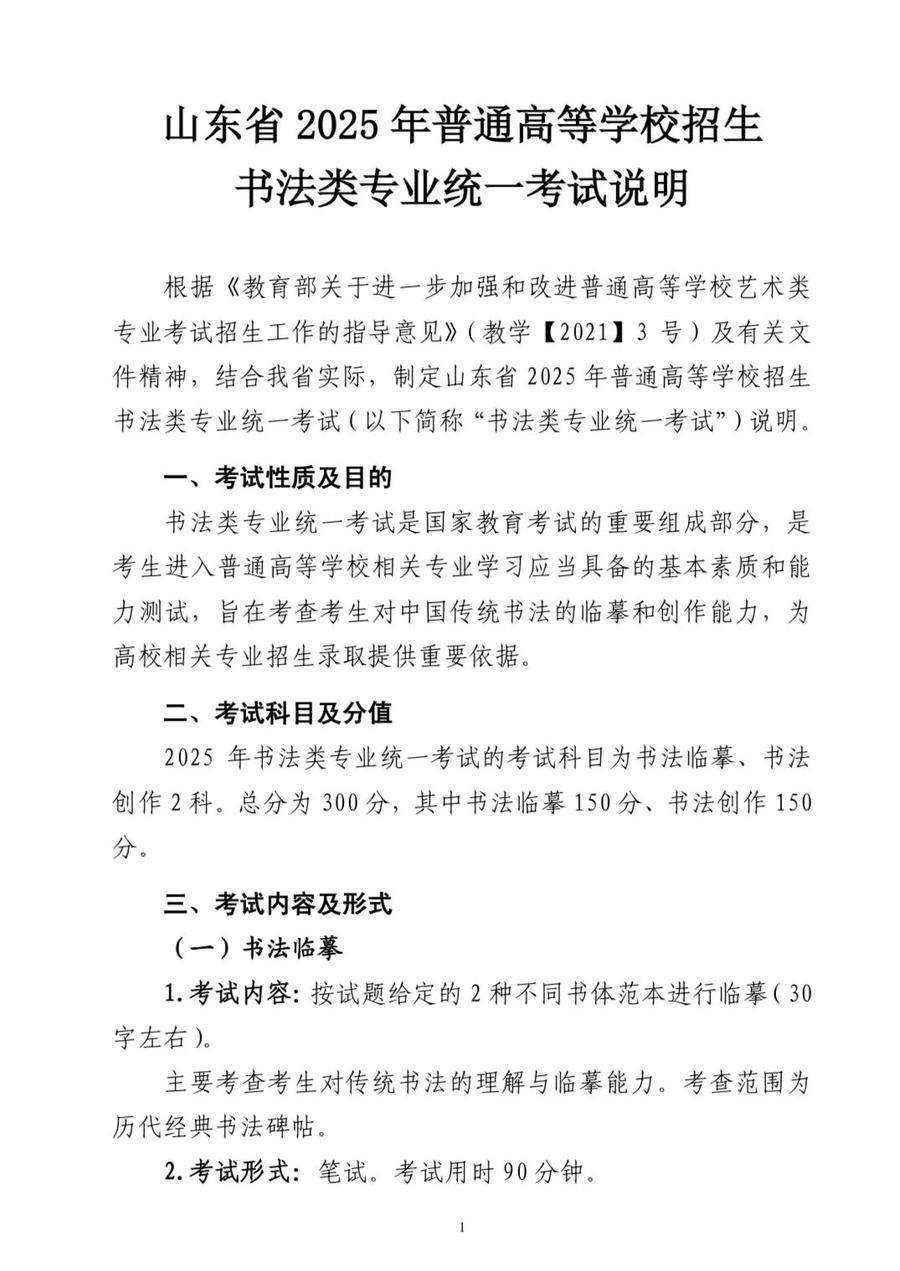 山东省 2025 年普通高等学校招生
书法类专业统一考试说明

根据《教育部关于进一步加强和改进普通高等学校艺术类专业考试招生工作的指导意见》（教学【2021】3 号）及有关文件精神，结合我省实际，制定山东省 2025 年普通高等学校招生书法类专业统一考试（以下简称“书法类专业统一考试”）说明。

一、考试性质及目的

书法类专业统一考试是国家教育考试的重要组成部分，是考生进入普通高等学校相关专业学习应当具备的基本素质和能力测试，旨在考查考生对中国传统书法的临摹和创作能力，为高校相关专业招生录取提供重要依据。

二、考试科目及分值

2025 年书法类专业统一考试的考试科目为书法临摹、书法创作 2 科。总分为 300 分，其中书法临摹 150 分、书法创作 150 分。

三、考试内容及形式

（一）书法临摹

1.考试内容：按试题给定的 2 种不同书体范本进行临摹（30 字左右）。

主要考查考生对传统书法的理解与临摹能力。考查范围为历代经典书法碑帖。

2.考试形式：笔试。考试用时 90 分钟。

1